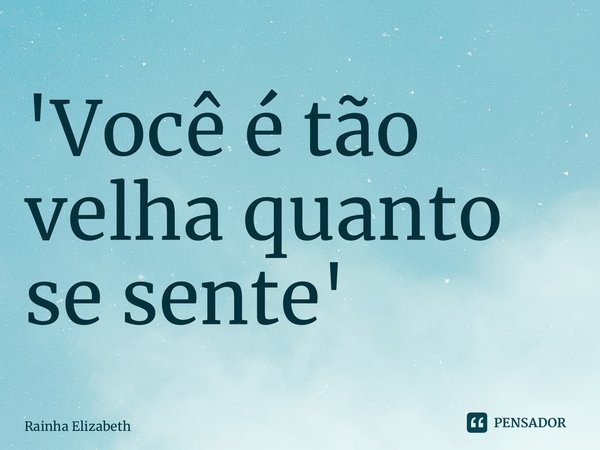 'Você é tão velha quanto se sente'

Rainha Elizabeth

PENSADOR